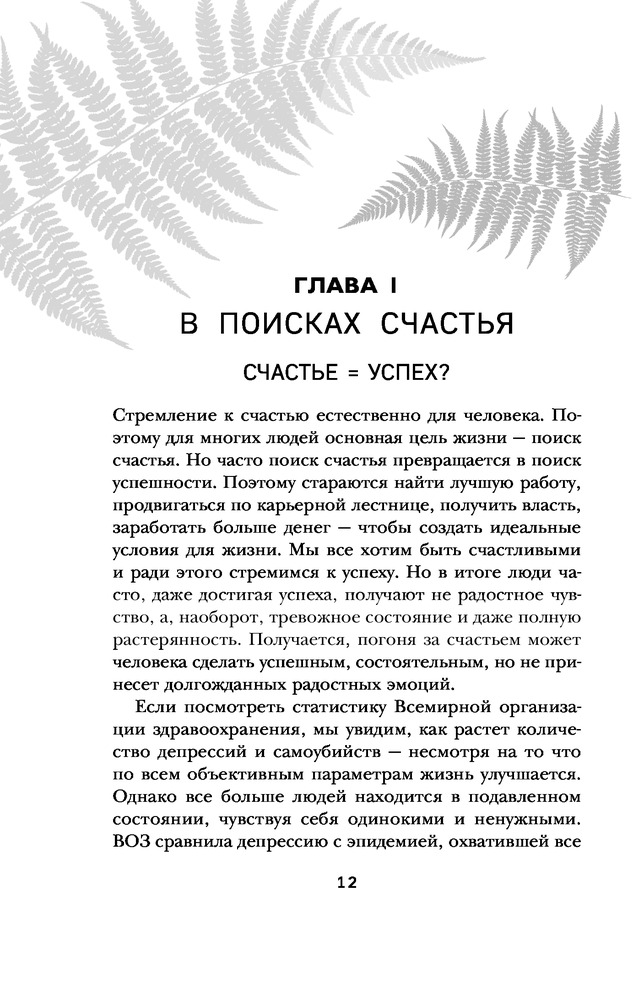 ГЛАВА I
В ПОИСКАХ СЧАСТЬЯ

СЧАСТЬЕ = УСПЕХ?

Стремление к счастью естественно для человека. Поэтому для многих людей основная цель жизни — поиск счастья. Но часто поиск счастья превращается в поиск успешности. Поэтому стараются найти лучшую работу, продвигаться по карьерной лестнице, получить власть, заработать больше денег — чтобы создать идеальные условия для жизни. Мы все хотим быть счастливыми и ради этого стремимся к успеху. Но в итоге люди часто, даже достигая успеха, получают не радостное чувство, а, наоборот, тревожное состояние и даже полную растерянность. Получается, погоня за счастьем может человека сделать успешным, состоятельным, но не принесет долгожданных радостных эмоций.

Если посмотреть статистику Всемирной организации здравоохранения, мы увидим, как растет количество депрессий и самоубийств — несмотря на то что по всем объективным параметрам жизнь улучшается. Однако все больше людей находится в подавленном состоянии, чувствуя себя одинокими и ненужными. ВОЗ сравнила депрессию с эпидемией, охватившей все

12